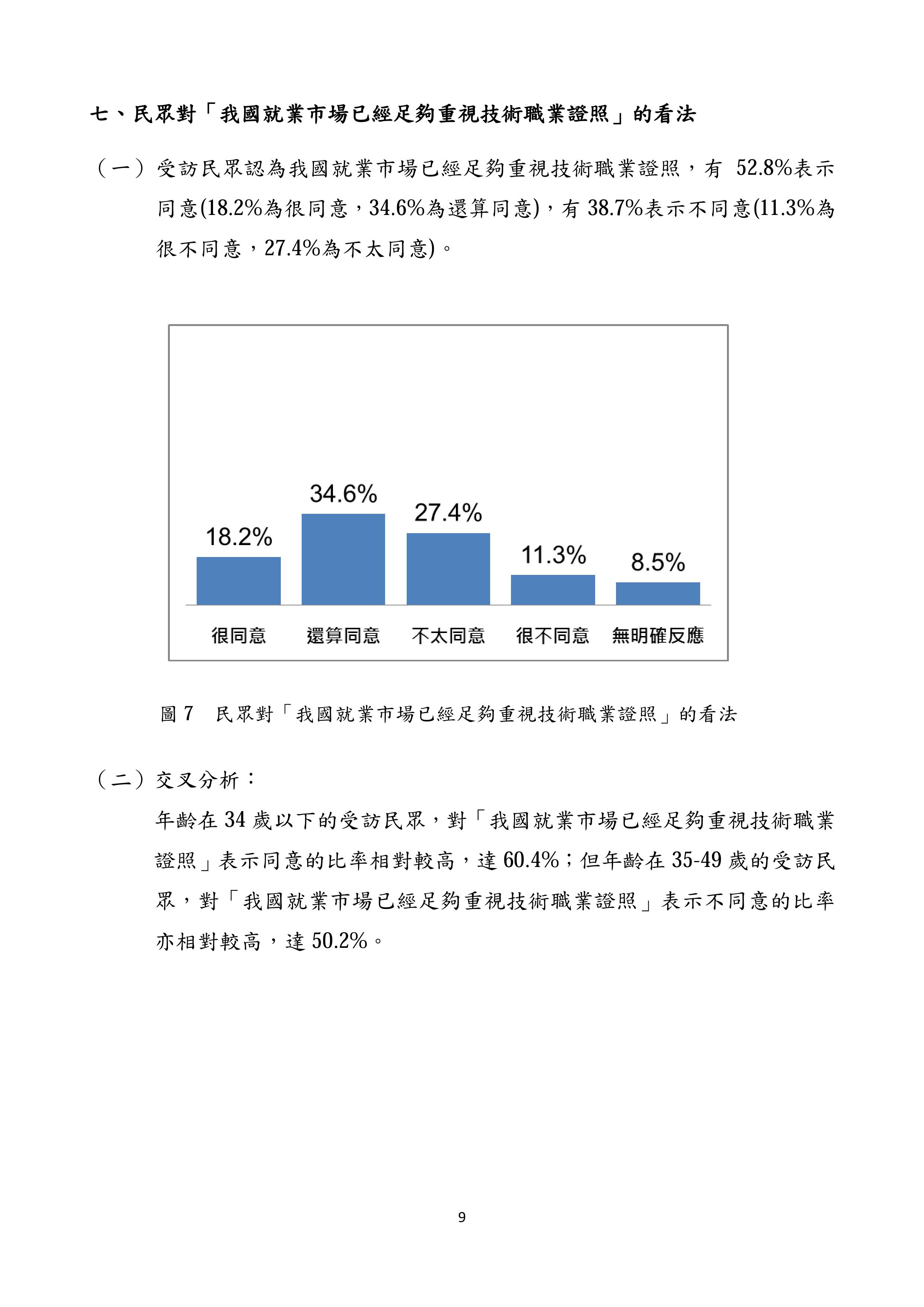 七、民眾對「我國就業市場已經足夠重視技術職業證照」的看法

（一）受訪民眾認為我國就業市場已經足夠重視技術職業證照，有 52.8%表示同意(18.2%為很同意，34.6%為還算同意)，有 38.7%表示不同意(11.3%為很不同意，27.4%為不太同意)。

18.2%
34.6%
27.4%
11.3%
8.5%
很同意
還算同意
不太同意
很不同意
無明確反應

圖 7　民眾對「我國就業市場已經足夠重視技術職業證照」的看法

（二）交叉分析：

年齡在 34 歲以下的受訪民眾，對「我國就業市場已經足夠重視技術職業證照」表示同意的比率相對較高，達 60.4%；但年齡在 35-49 歲的受訪民眾，對「我國就業市場已經足夠重視技術職業證照」表示不同意的比率亦相對較高，達 50.2%。

9